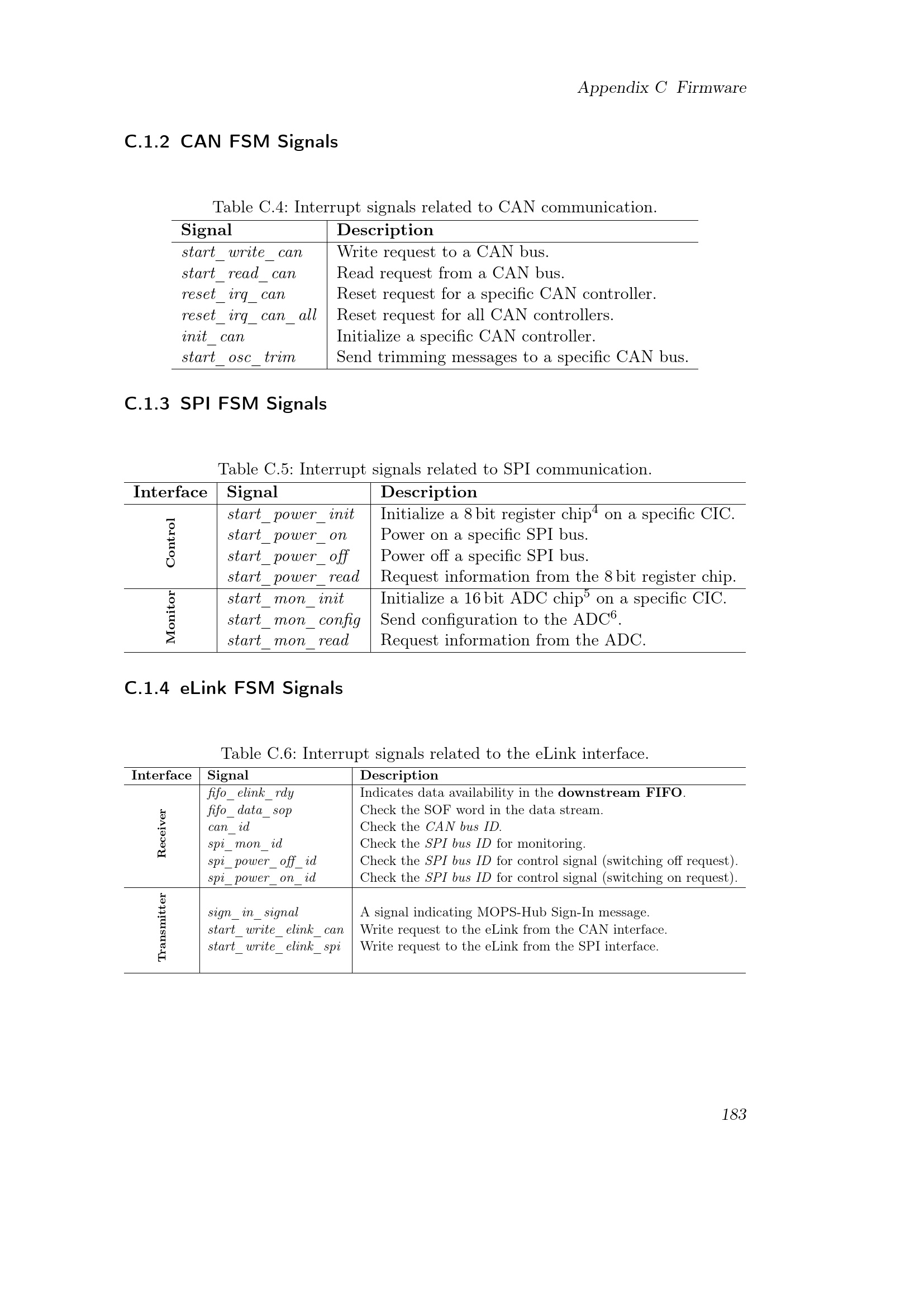 Appendix C Firmware

C.1.2 CAN FSM Signals

Table C.4: Interrupt signals related to CAN communication.

| Signal | Description |
|---|---|
| start_write_can | Write request to a CAN bus. |
| start_read_can | Read request from a CAN bus. |
| reset_irq_can | Reset request for a specific CAN controller. |
| reset_irq_can_all | Reset request for all CAN controllers. |
| init_can | Initialize a specific CAN controller. |
| start_osc_trim | Send trimming messages to a specific CAN bus. |

C.1.3 SPI FSM Signals

Table C.5: Interrupt signals related to SPI communication.

| Interface | Signal | Description |
|---|---|---|
| Control | start_power_init | Initialize a 8 bit register chip$^4$ on a specific CIC. |
| | start_power_on | Power on a specific SPI bus. |
| | start_power_off | Power off a specific SPI bus. |
| | start_power_read | Request information from the 8 bit register chip. |
| Monitor | start_mon_init | Initialize a 16 bit ADC chip$^5$ on a specific CIC. |
| | start_mon_config | Send configuration to the ADC$^6$. |
| | start_mon_read | Request information from the ADC. |

C.1.4 eLink FSM Signals

Table C.6: Interrupt signals related to the eLink interface.

| Interface | Signal | Description |
|---|---|---|
| Receiver | fifo_elink_rdy | Indicates data availability in the downstream FIFO. |
| | fifo_data_sop | Check the SOF word in the data stream. |
| | can_id | Check the CAN bus ID. |
| | spi_mon_id | Check the SPI bus ID for monitoring. |
| | spi_power_off_id | Check the SPI bus ID for control signal (switching off request). |
| | spi_power_on_id | Check the SPI bus ID for control signal (switching on request). |
| Transmitter | sign_in_signal | A signal indicating MOPS-Hub Sign-In message. |
| | start_write_elink_can | Write request to the eLink from the CAN interface. |
| | start_write_elink_spi | Write request to the eLink from the SPI interface. |

183